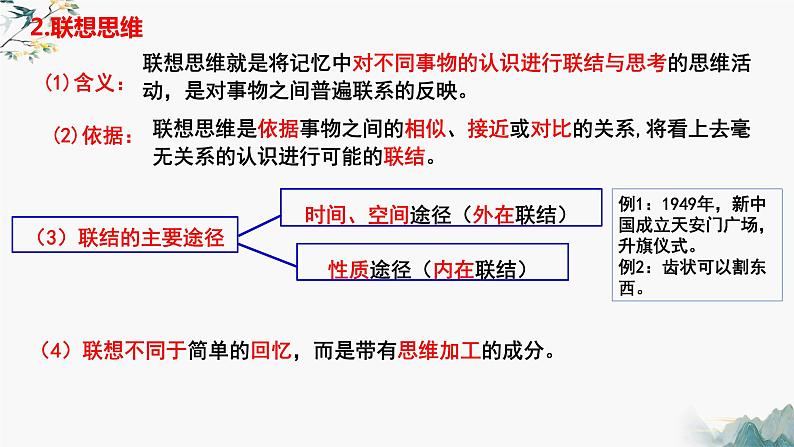 2.联想思维

(1)含义：

联想思维就是将记忆中对不同事物的认识进行联结与思考的思维活动，是对事物之间普遍联系的反映。

(2)依据：

联想思维是依据事物之间的相似、接近或对比的关系，将看上去毫无关系的认识进行可能的联结。

（3）联结的主要途径

时间、空间途径（外在联结）

性质途径（内在联结）

例1：1949年，新中国成立天安门广场，升旗仪式。
例2：齿状可以割东西。

（4）联想不同于简单的回忆，而是带有思维加工的成分。